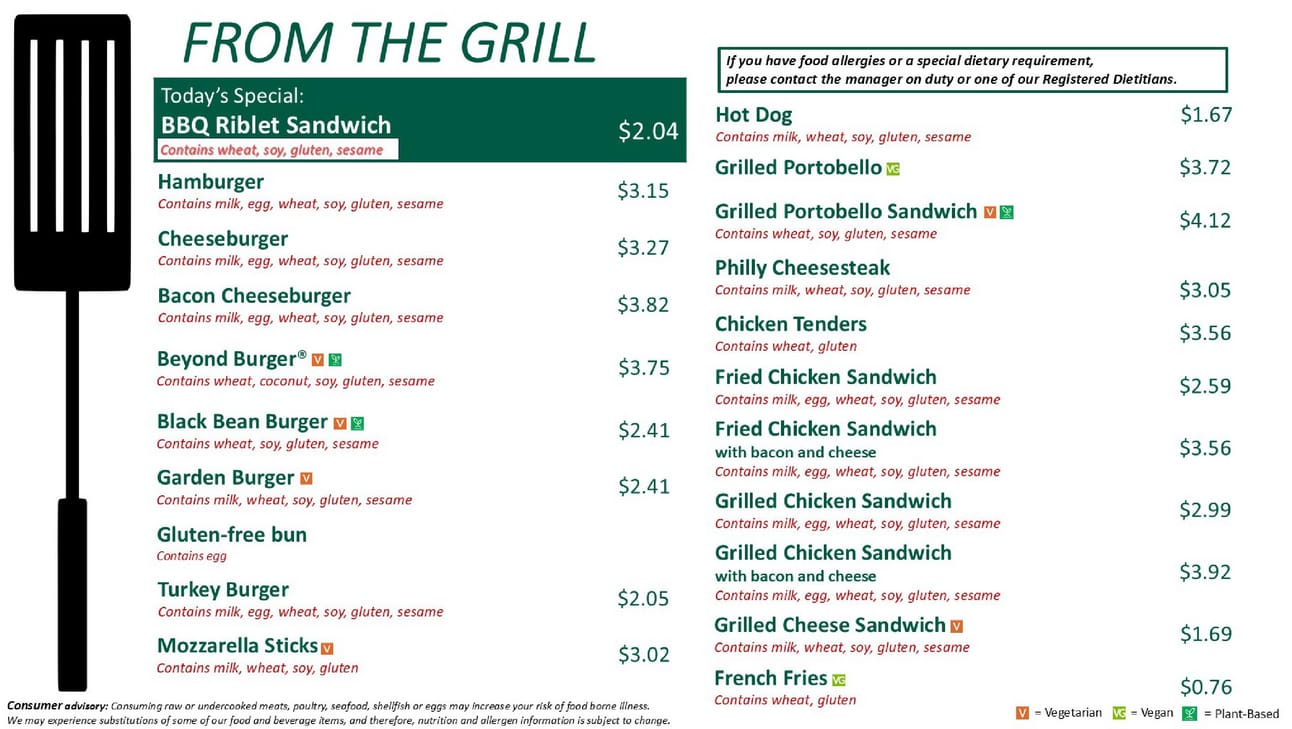 FROM THE GRILL

Today's Special:
BBQ Riblet Sandwich $2.04
Contains wheat, soy, gluten, sesame

Hamburger $3.15
Contains milk, egg, wheat, soy, gluten, sesame

Cheeseburger $3.27
Contains milk, egg, wheat, soy, gluten, sesame

Bacon Cheeseburger $3.82
Contains milk, egg, wheat, soy, gluten, sesame

Beyond Burger® V $3.75
Contains wheat, coconut, soy, gluten, sesame

Black Bean Burger V $2.41
Contains wheat, soy, gluten, sesame

Garden Burger V $2.41
Contains milk, wheat, soy, gluten, sesame

Gluten-free bun
Contains egg

Turkey Burger $2.05
Contains milk, egg, wheat, soy, gluten, sesame

Mozzarella Sticks V $3.02
Contains milk, wheat, soy, gluten

If you have food allergies or a special dietary requirement, please contact the manager on duty or one of our Registered Dietitians.

Hot Dog $1.67
Contains milk, wheat, soy, gluten, sesame

Grilled Portobello VG $3.72

Grilled Portobello Sandwich V $4.12
Contains wheat, soy, gluten, sesame

Philly Cheesesteak $3.05
Contains milk, wheat, soy, gluten, sesame

Chicken Tenders $3.56
Contains wheat, gluten

Fried Chicken Sandwich $2.59
Contains milk, egg, wheat, soy, gluten, sesame

Fried Chicken Sandwich with bacon and cheese $3.56
Contains milk, egg, wheat, soy, gluten, sesame

Grilled Chicken Sandwich $2.99
Contains milk, egg, wheat, soy, gluten, sesame

Grilled Chicken Sandwich with bacon and cheese $3.92
Contains milk, egg, wheat, soy, gluten, sesame

Grilled Cheese Sandwich V $1.69
Contains milk, wheat, soy, gluten, sesame

French Fries VG $0.76
Contains wheat, gluten

Consumer advisory: Consuming raw or undercooked meats, poultry, seafood, shellfish or eggs may increase your risk of food borne illness.
We may experience substitutions of some of our food and beverage items, and therefore, nutrition and allergen information is subject to change.

V = Vegetarian VG = Vegan = Plant-Based